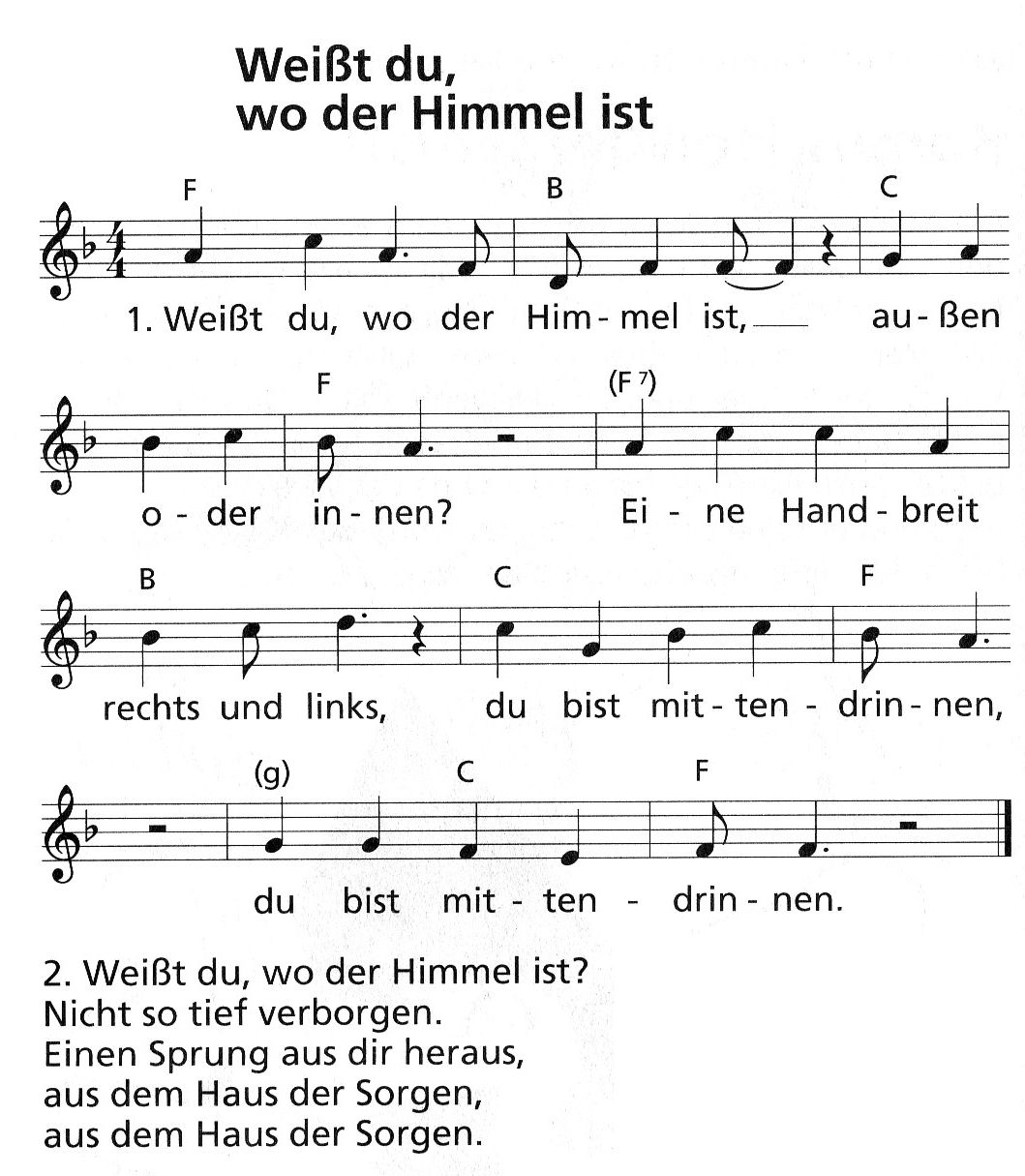 Weißt du, wo der Himmel ist

F B C

1. Weißt du, wo der Him - mel ist, au - ßen

F (F 7)

o - der in - nen? Ei - ne Hand - breit

B C F

rechts und links, du bist mit - ten - drin - nen,

(g) C F

du bist mit - ten - drin - nen.

2. Weißt du, wo der Himmel ist?
Nicht so tief verborgen.
Einen Sprung aus dir heraus,
aus dem Haus der Sorgen,
aus dem Haus der Sorgen.